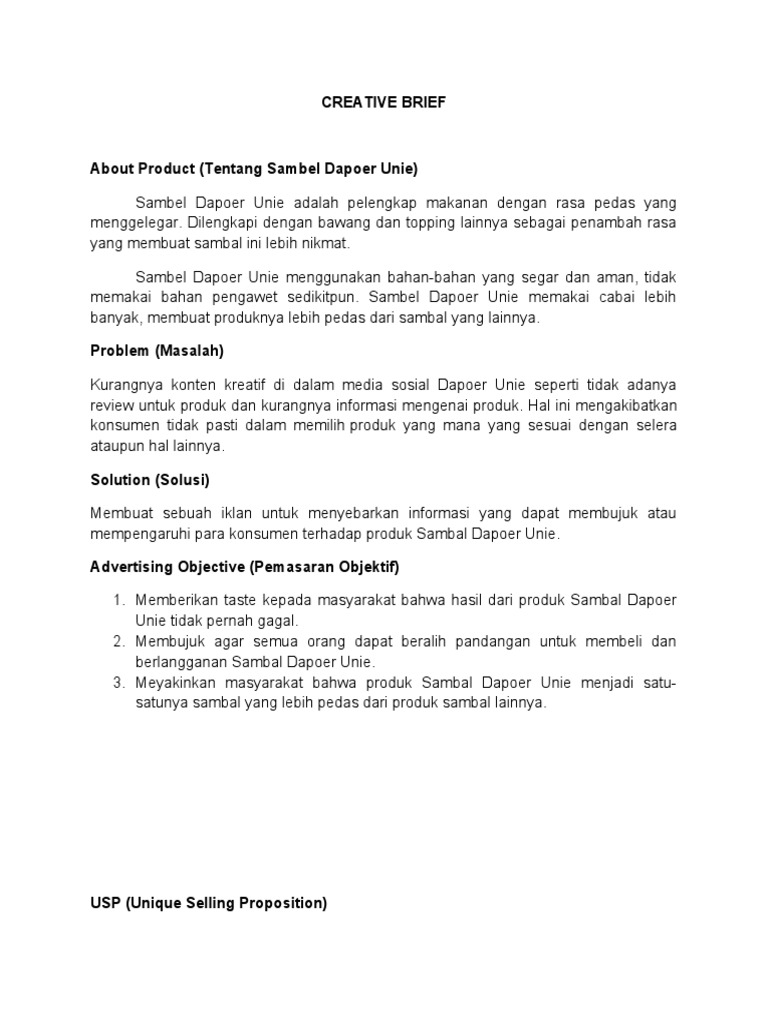 CREATIVE BRIEF

About Product (Tentang Sambel Dapoer Unie)

Sambel Dapoer Unie adalah pelengkap makanan dengan rasa pedas yang menggelegar. Dilengkapi dengan bawang dan topping lainnya sebagai penambah rasa yang membuat sambal ini lebih nikmat.

Sambel Dapoer Unie menggunakan bahan-bahan yang segar dan aman, tidak memakai bahan pengawet sedikitpun. Sambel Dapoer Unie memakai cabai lebih banyak, membuat produknya lebih pedas dari sambal yang lainnya.

Problem (Masalah)

Kurangnya konten kreatif di dalam media sosial Dapoer Unie seperti tidak adanya review untuk produk dan kurangnya informasi mengenai produk. Hal ini mengakibatkan konsumen tidak pasti dalam memilih produk yang mana yang sesuai dengan selera ataupun hal lainnya.

Solution (Solusi)

Membuat sebuah iklan untuk menyebarkan informasi yang dapat membujuk atau mempengaruhi para konsumen terhadap produk Sambal Dapoer Unie.

Advertising Objective (Pemasaran Objektif)

1. Memberikan taste kepada masyarakat bahwa hasil dari produk Sambal Dapoer Unie tidak pernah gagal.
2. Membujuk agar semua orang dapat beralih pandangan untuk membeli dan berlangganan Sambal Dapoer Unie.
3. Meyakinkan masyarakat bahwa produk Sambal Dapoer Unie menjadi satu-satunya sambal yang lebih pedas dari produk sambal lainnya.

USP (Unique Selling Proposition)